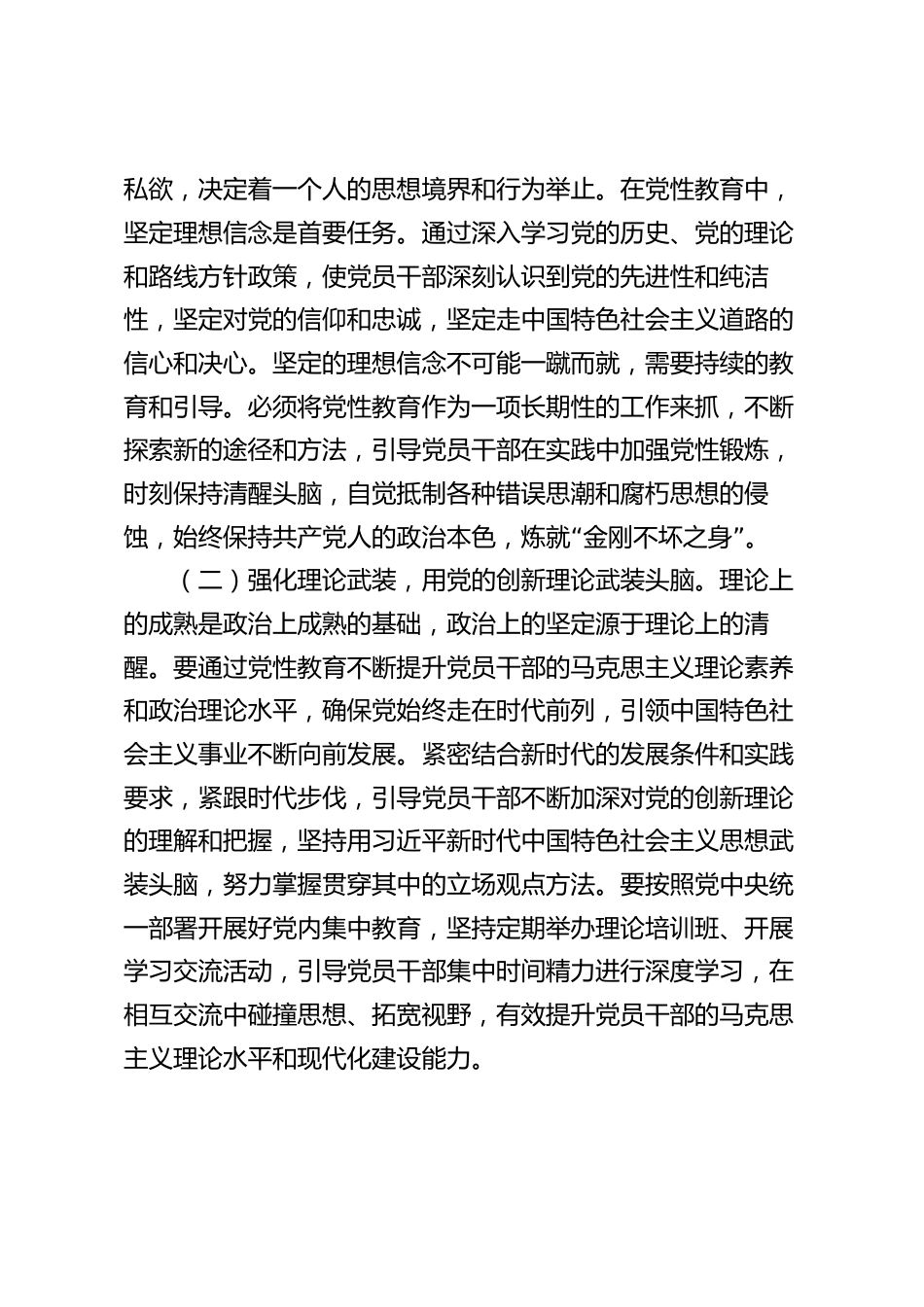 私欲，决定着一个人的思想境界和行为举止。在党性教育中，坚定理想信念是首要任务。通过深入学习党的历史、党的理论和路线方针政策，使党员干部深刻认识到党的先进性和纯洁性，坚定对党的信仰和忠诚，坚定走中国特色社会主义道路的信心和决心。坚定的理想信念不可能一蹴而就，需要持续的教育和引导。必须将党性教育作为一项长期性的工作来抓，不断探索新的途径和方法，引导党员干部在实践中加强党性锻炼，时刻保持清醒头脑，自觉抵制各种错误思潮和腐朽思想的侵蚀，始终保持共产党人的政治本色，炼就“金刚不坏之身”。

（二）强化理论武装，用党的创新理论武装头脑。理论上的成熟是政治上成熟的基础，政治上的坚定源于理论上的清醒。要通过党性教育不断提升党员干部的马克思主义理论素养和政治理论水平，确保党始终走在时代前列，引领中国特色社会主义事业不断向前发展。紧密结合新时代的发展条件和实践要求，紧跟时代步伐，引导党员干部不断加深对党的创新理论的理解和把握，坚持用习近平新时代中国特色社会主义思想武装头脑，努力掌握贯穿其中的立场观点方法。要按照党中央统一部署开展好党内集中教育，坚持定期举办理论培训班、开展学习交流活动，引导党员干部集中时间精力进行深度学习，在相互交流中碰撞思想、拓宽视野，有效提升党员干部的马克思主义理论水平和现代化建设能力。